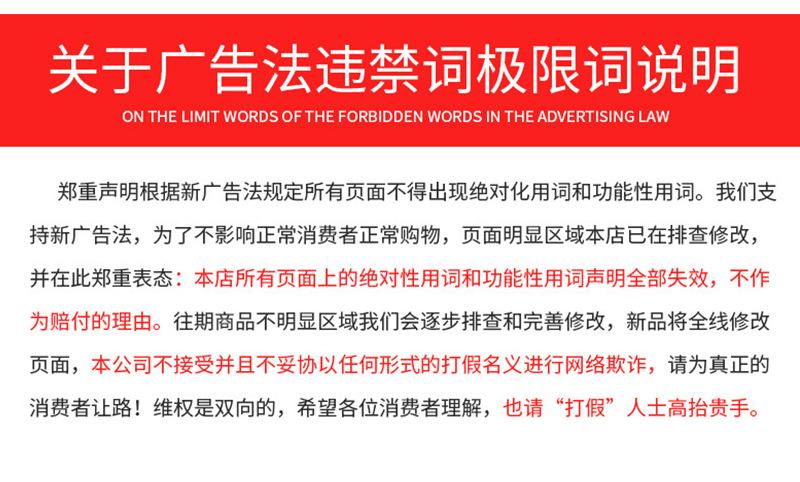 关于广告法违禁词极限词说明

ON THE LIMIT WORDS OF THE FORBIDDEN WORDS IN THE ADVERTISING LAW

郑重声明根据新广告法规定所有页面不得出现绝对化用词和功能性用词。我们支持新广告法，为了不影响正常消费者正常购物，页面明显区域本店已在排查修改，并在此郑重表态：本店所有页面上的绝对性用词和功能性用词声明全部失效，不作为赔付的理由。往期商品不明显区域我们会逐步排查和完善修改，新品将全线修改页面，本公司不接受并且不妥协以任何形式的打假名义进行网络欺诈，请为真正的消费者让路！维权是双向的，希望各位消费者理解，也请“打假”人士高抬贵手。